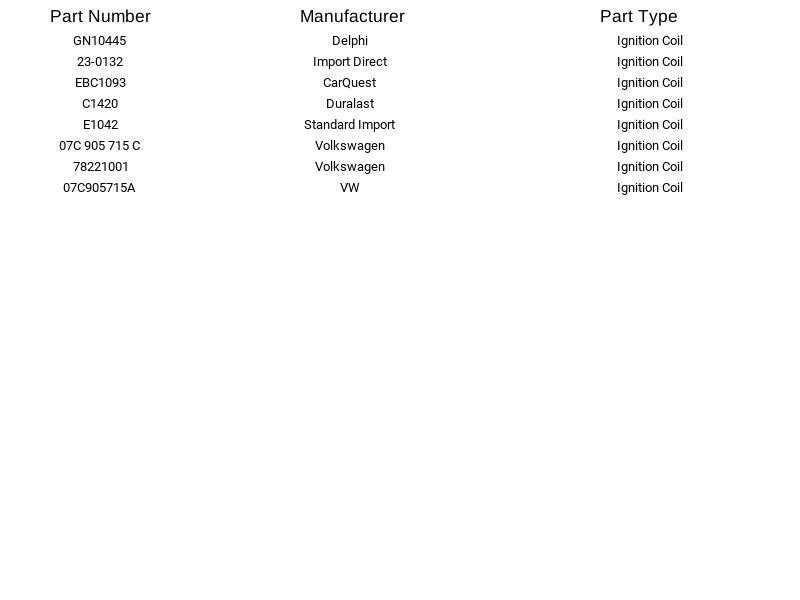 | Part Number | Manufacturer | Part Type |
|---|---|---|
| GN10445 | Delphi | Ignition Coil |
| 23-0132 | Import Direct | Ignition Coil |
| EBC1093 | CarQuest | Ignition Coil |
| C1420 | Duralast | Ignition Coil |
| E1042 | Standard Import | Ignition Coil |
| 07C 905 715 C | Volkswagen | Ignition Coil |
| 78221001 | Volkswagen | Ignition Coil |
| 07C905715A | VW | Ignition Coil |